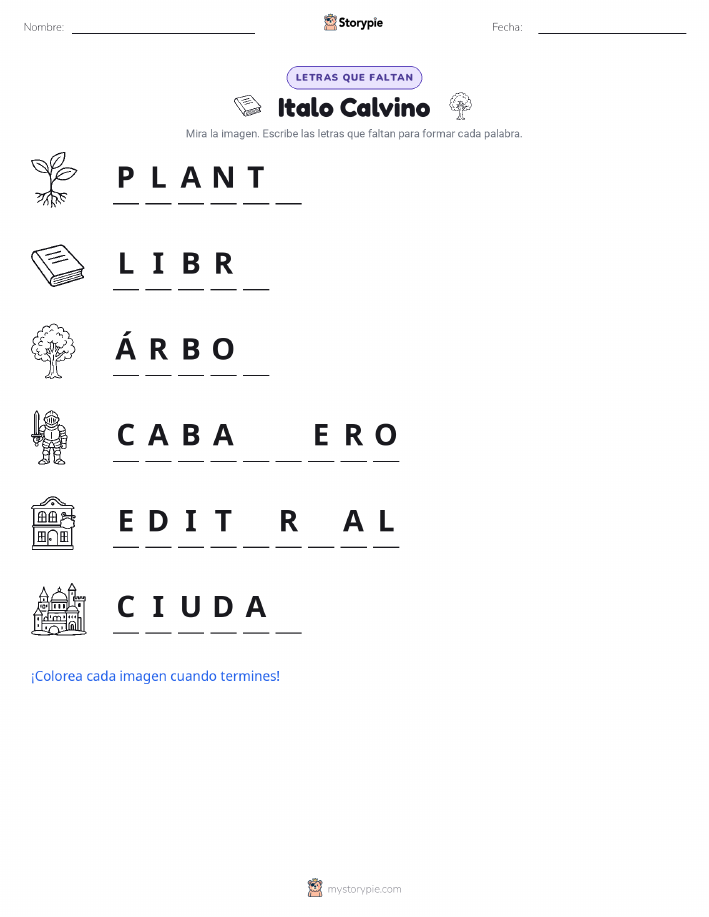 Nombre: ____ Storypie Fecha: ____

LETRAS QUE FALTAN

Italo Calvino

Mira la imagen. Escribe las letras que faltan para formar cada palabra.

P L A N T ____

L I B R ____

Á R B O ____

C A B A ____ ____ E R O

E D I T ____ R ____ A L

C I U D A ____

¡Colorea cada imagen cuando termines!

mystorypie.com